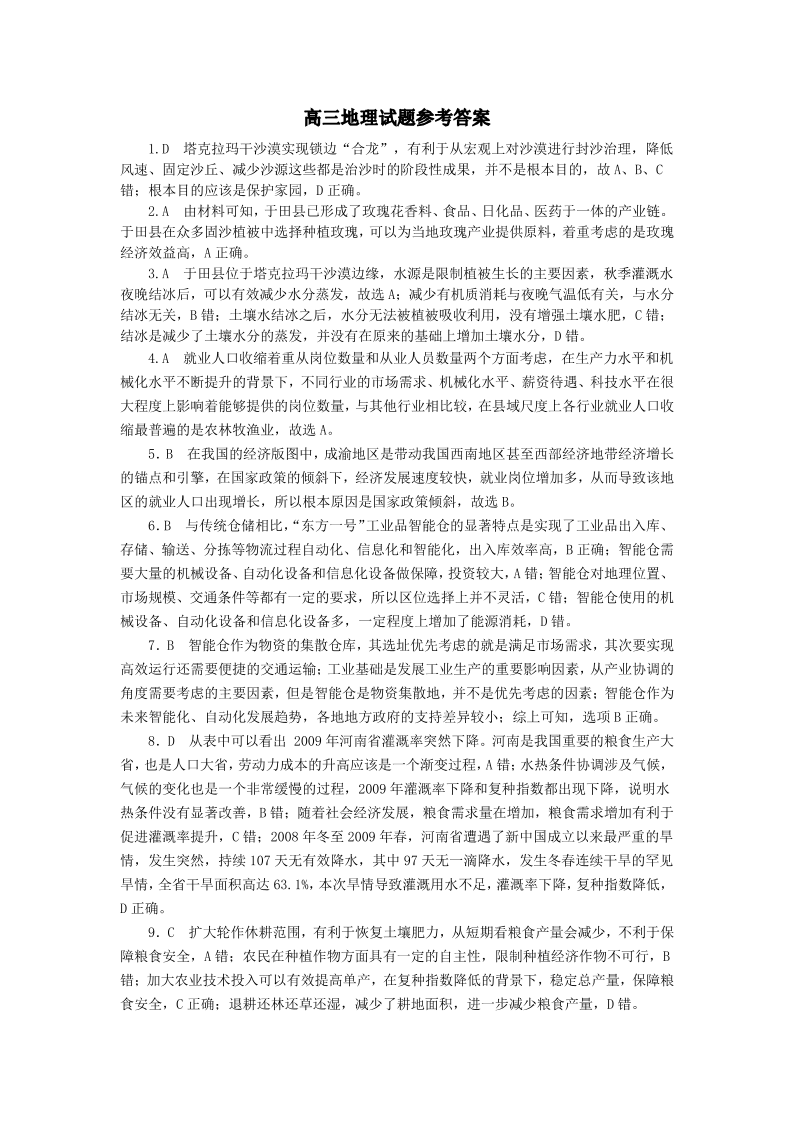 高三地理试题参考答案

1.D　塔克拉玛干沙漠实现锁边“合龙”，有利于从宏观上对沙漠进行封沙治理，降低风速、固定沙丘、减少沙源这些都是治沙时的阶段性成果，并不是根本目的，故A、B、C错；根本目的应该是保护家园，D正确。

2.A　由材料可知，于田县已形成了玫瑰花香料、食品、日化品、医药于一体的产业链。于田县在众多固沙植被中选择种植玫瑰，可以为当地玫瑰产业提供原料，着重考虑的是玫瑰经济效益高，A正确。

3.A　于田县位于塔克拉玛干沙漠边缘，水源是限制植被生长的主要因素，秋季灌溉水夜晚结冰后，可以有效减少水分蒸发，故选A；减少有机质消耗与夜晚气温低有关，与水分结冰无关，B错；土壤水结冰之后，水分无法被植被吸收利用，没有增强土壤水肥，C错；结冰是减少了土壤水分的蒸发，并没有在原来的基础上增加土壤水分，D错。

4.A　就业人口收缩着重从岗位数量和从业人员数量两个方面考虑，在生产力水平和机械化水平不断提升的背景下，不同行业的市场需求、机械化水平、薪资待遇、科技水平在很大程度上影响着能够提供的岗位数量，与其他行业相比较，在县域尺度上各行业就业人口收缩最普遍的是农林牧渔业，故选A。

5.B　在我国的经济版图中，成渝地区是带动我国西南地区甚至西部经济地带经济增长的锚点和引擎，在国家政策的倾斜下，经济发展速度较快，就业岗位增加多，从而导致该地区的就业人口出现增长，所以根本原因是国家政策倾斜，故选B。

6.B　与传统仓储相比，“东方一号”工业品智能仓的显著特点是实现了工业品出入库、存储、输送、分拣等物流过程自动化、信息化和智能化，出入库效率高，B正确；智能仓需要大量的机械设备、自动化设备和信息化设备做保障，投资较大，A错；智能仓对地理位置、市场规模、交通条件等都有一定的要求，所以区位选择上并不灵活，C错；智能仓使用的机械设备、自动化设备和信息化设备多，一定程度上增加了能源消耗，D错。

7.B　智能仓作为物资的集散仓库，其选址优先考虑的就是满足市场需求，其次要实现高效运行还需要便捷的交通运输；工业基础是发展工业生产的重要影响因素，从产业协调的角度需要考虑的主要因素，但是智能仓是物资集散地，并不是优先考虑的因素；智能仓作为未来智能化、自动化发展趋势，各地地方政府的支持差异较小；综上可知，选项B正确。

8.D　从表中可以看出 2009年河南省灌溉率突然下降。河南是我国重要的粮食生产大省，也是人口大省，劳动力成本的升高应该是一个渐变过程，A错；水热条件协调涉及气候，气候的变化也是一个非常缓慢的过程，2009年灌溉率下降和复种指数都出现下降，说明水热条件没有显著改善，B错；随着社会经济发展，粮食需求量在增加，粮食需求增加有利于促进灌溉率提升，C错；2008年冬至2009年春，河南省遭遇了新中国成立以来最严重的旱情，发生突然，持续107天无有效降水，其中97天无一滴降水，发生冬春连续干旱的罕见旱情，全省干旱面积高达63.1%，本次旱情导致灌溉用水不足，灌溉率下降，复种指数降低，D正确。

9.C　扩大轮作休耕范围，有利于恢复土壤肥力，从短期看粮食产量会减少，不利于保障粮食安全，A错；农民在种植作物方面具有一定的自主性，限制种植经济作物不可行，B错；加大农业技术投入可以有效提高单产，在复种指数降低的背景下，稳定总产量，保障粮食安全，C正确；退耕还林还草还湿，减少了耕地面积，进一步减少粮食产量，D错。